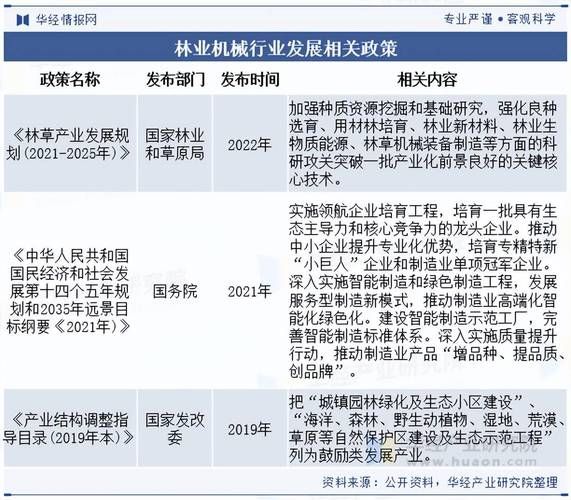 华经情报网　　专业严谨 • 客观科学

林业机械行业发展相关政策

| 政策名称 | 发布部门 | 发布时间 | 相关内容 |
|---|---|---|---|
| 《林草产业发展规划（2021-2025年）》 | 国家林业和草原局 | 2022年 | 加强种质资源挖掘和基础研究，强化良种选育、用材林培育、林业新材料、林业生物质能源、林草机械装备制造等方面的科研攻关突破一批产业化前景良好的关键核心技术。 |
| 《中华人民共和国国民经济和社会发展第十四个五年规划和2035年远景目标纲要《2021年）》 | 国务院 | 2021年 | 实施领航企业培育工程，培育一批具有生态主导力和核心竞争力的龙头企业。推动中小企业提升专业化优势，培育专精特新“小巨人”企业和制造业单项冠军企业。深入实施智能制造和绿色制造工程，发展服务型制造新模式，推动制造业高端化智能化绿色化。建设智能制造示范工厂，完善智能制造标准体系。深入实施质量提升行动，推动制造业产品“增品种、提品质、创品牌”。 |
| 《产业结构调整指导目录（2019年本）》 | 国家发改委 | 2019年 | 把“城镇园林绿化及生态小区建设”、“海洋、森林、野生动植物、湿地、荒漠、草原等自然保护区建设及生态示范工程”列为鼓励类发展产业。 |

www.huaon.com

资料来源：公开资料，华经产业研究院整理